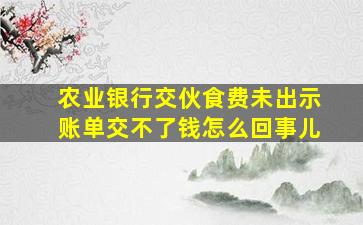 农业银行交伙食费未出示账单交不了钱怎么回事儿